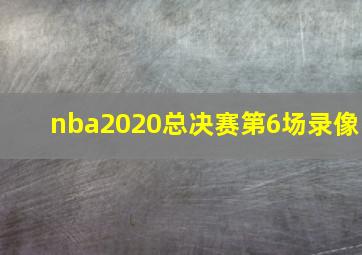 nba2020总决赛第6场录像